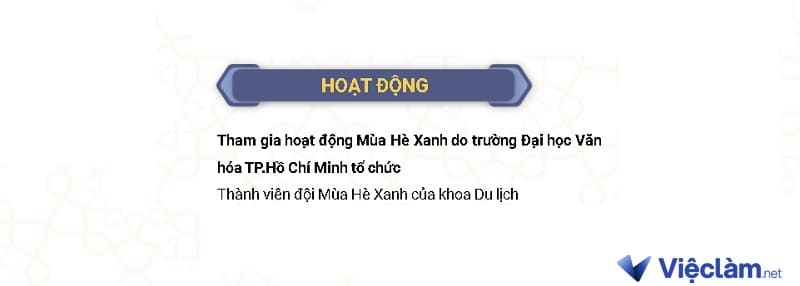 HOẠT ĐỘNG

Tham gia hoạt động Mùa Hè Xanh do trường Đại học Văn hóa TP.Hồ Chí Minh tổ chức

Thành viên đội Mùa Hè Xanh của khoa Du lịch

Việclàm.net